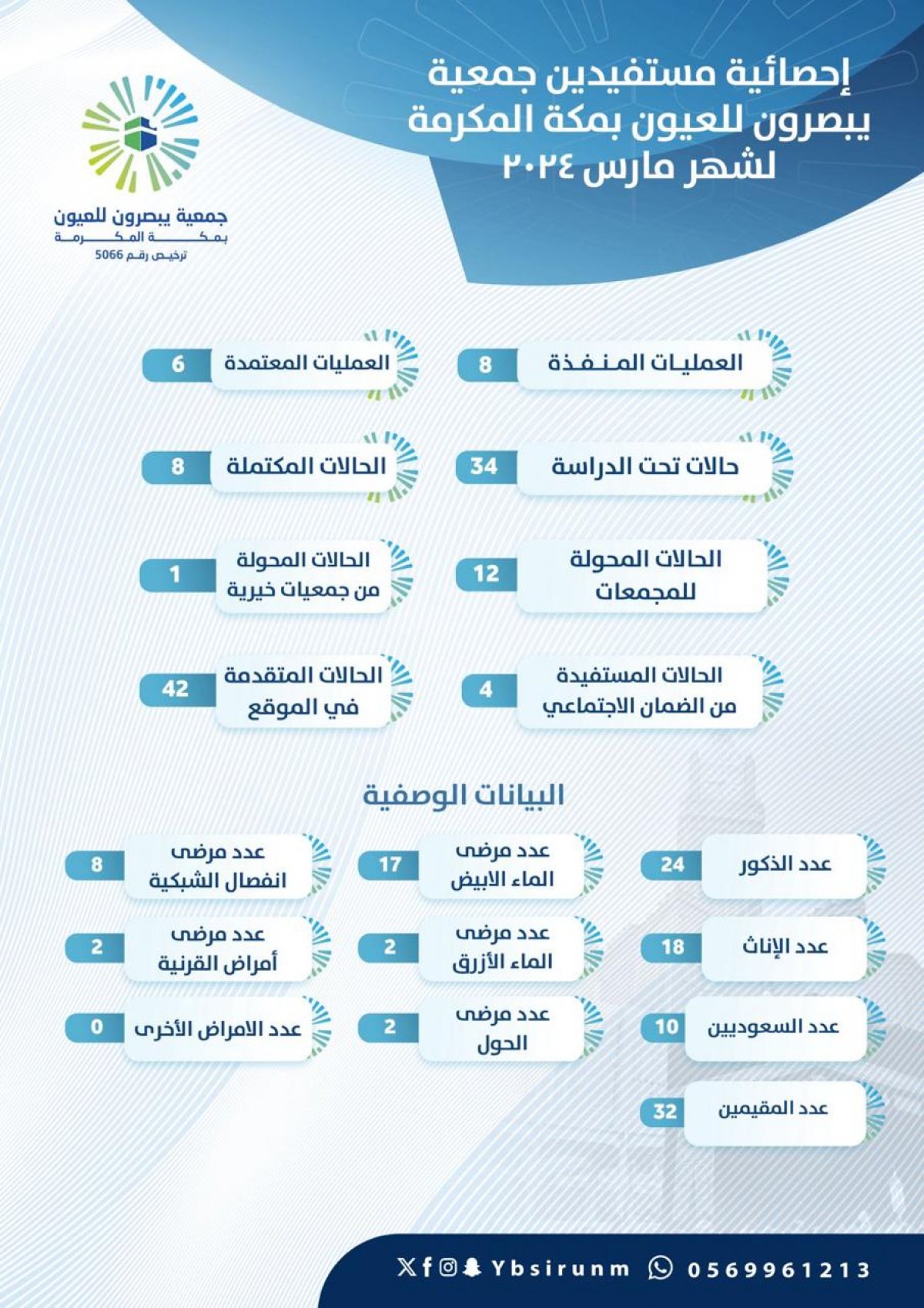 إحصائية مستفيدين جمعية يبصرون للعيون بمكة المكرمة لشهر مارس ٢٠٢٤

جمعية يبصرون للعيون
بمكة المكرمة
ترخيص رقم 5066

العمليات المنفذة 8
العمليات المعتمدة 6
حالات تحت الدراسة 34
الحالات المكتملة 8
الحالات المحولة للمجمعات 12
الحالات المحولة من جمعيات خيرية 1
الحالات المستفيدة من الضمان الاجتماعي 4
الحالات المتقدمة في الموقع 42

البيانات الوصفية

عدد الذكور 24
عدد مرضى الماء الابيض 17
عدد مرضى انفصال الشبكية 8
عدد الإناث 18
عدد مرضى الماء الأزرق 2
عدد مرضى أمراض القرنية 2
عدد السعوديين 10
عدد مرضى الحول 2
عدد الامراض الأخرى 0
عدد المقيمين 32

Ybsirunm 0569961213